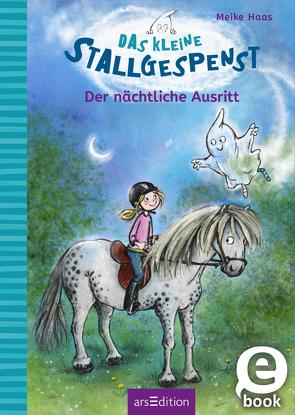 Meike Haas

DAS KLEINE STALLGESPENST

Der nächtliche Ausritt

arsEdition

e book